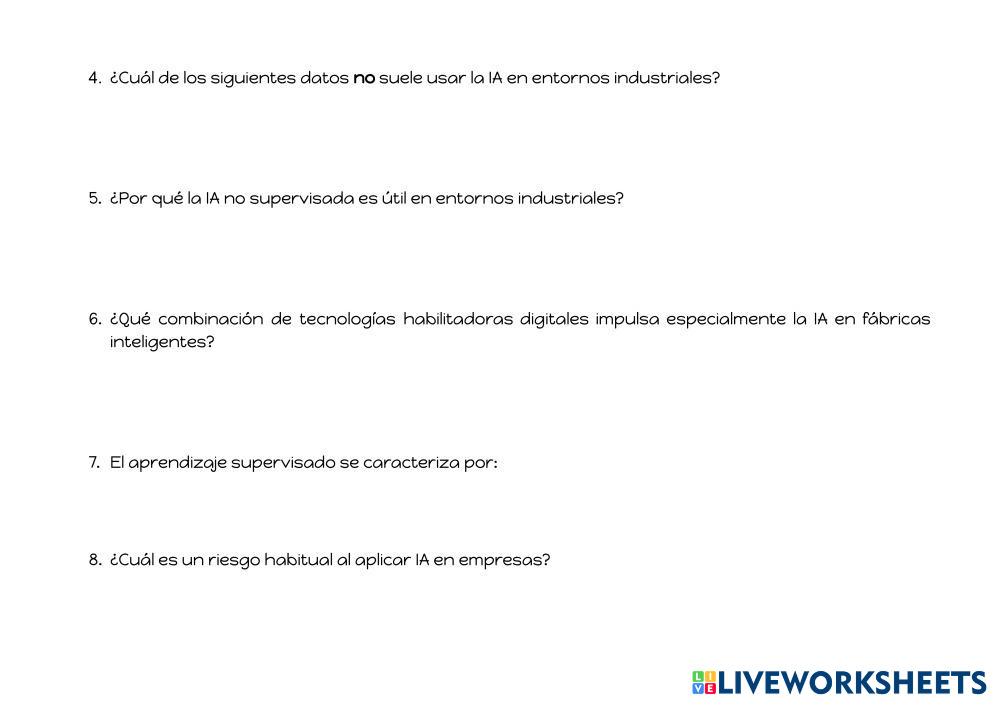 4. ¿Cuál de los siguientes datos no suele usar la IA en entornos industriales?

5. ¿Por qué la IA no supervisada es útil en entornos industriales?

6. ¿Qué combinación de tecnologías habilitadoras digitales impulsa especialmente la IA en fábricas inteligentes?

7. El aprendizaje supervisado se caracteriza por:

8. ¿Cuál es un riesgo habitual al aplicar IA en empresas?

LIVEWORKSHEETS